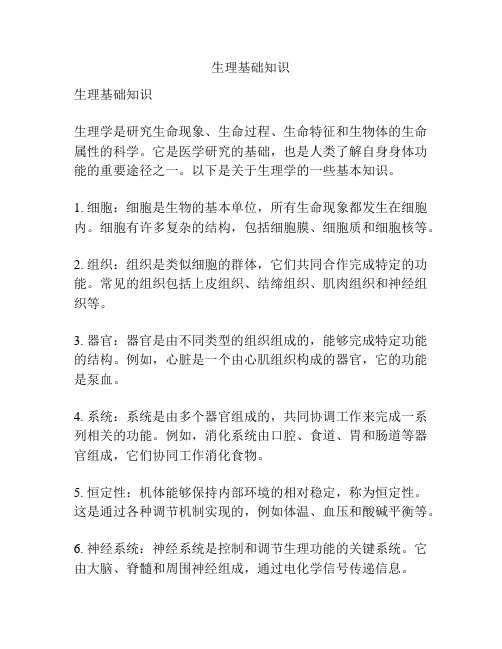 生理基础知识

生理基础知识

生理学是研究生命现象、生命过程、生命特征和生物体的生命属性的科学。它是医学研究的基础，也是人类了解自身身体功能的重要途径之一。以下是关于生理学的一些基本知识。

1. 细胞：细胞是生物的基本单位，所有生命现象都发生在细胞内。细胞有许多复杂的结构，包括细胞膜、细胞质和细胞核等。

2. 组织：组织是类似细胞的群体，它们共同合作完成特定的功能。常见的组织包括上皮组织、结缔组织、肌肉组织和神经组织等。

3. 器官：器官是由不同类型的组织组成的，能够完成特定功能的结构。例如，心脏是一个由心肌组织构成的器官，它的功能是泵血。

4. 系统：系统是由多个器官组成的，共同协调工作来完成一系列相关的功能。例如，消化系统由口腔、食道、胃和肠道等器官组成，它们协同工作消化食物。

5. 恒定性：机体能够保持内部环境的相对稳定，称为恒定性。这是通过各种调节机制实现的，例如体温、血压和酸碱平衡等。

6. 神经系统：神经系统是控制和调节生理功能的关键系统。它由大脑、脊髓和周围神经组成，通过电化学信号传递信息。